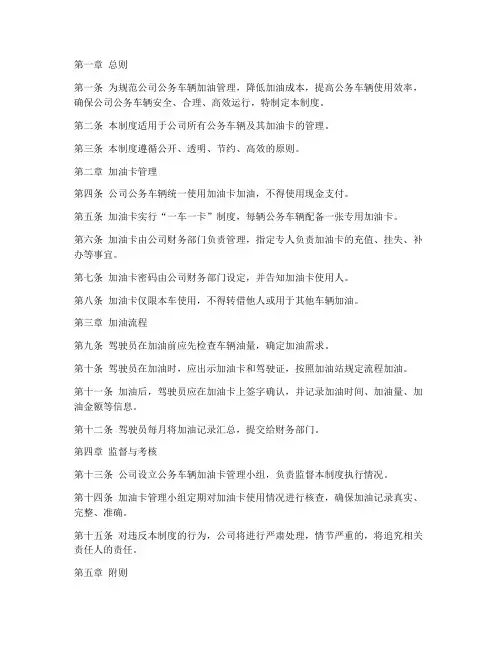 第一章 总则

第一条 为规范公司公务车辆加油管理，降低加油成本，提高公务车辆使用效率，确保公司公务车辆安全、合理、高效运行，特制定本制度。

第二条 本制度适用于公司所有公务车辆及其加油卡的管理。

第三条 本制度遵循公开、透明、节约、高效的原则。

第二章 加油卡管理

第四条 公司公务车辆统一使用加油卡加油，不得使用现金支付。

第五条 加油卡实行“一车一卡”制度，每辆公务车辆配备一张专用加油卡。

第六条 加油卡由公司财务部门负责管理，指定专人负责加油卡的充值、挂失、补办等事宜。

第七条 加油卡密码由公司财务部门设定，并告知加油卡使用人。

第八条 加油卡仅限本车使用，不得转借他人或用于其他车辆加油。

第三章 加油流程

第九条 驾驶员在加油前应先检查车辆油量，确定加油需求。

第十条 驾驶员在加油时，应出示加油卡和驾驶证，按照加油站规定流程加油。

第十一条 加油后，驾驶员应在加油卡上签字确认，并记录加油时间、加油量、加油金额等信息。

第十二条 驾驶员每月将加油记录汇总，提交给财务部门。

第四章 监督与考核

第十三条 公司设立公务车辆加油卡管理小组，负责监督本制度执行情况。

第十四条 加油卡管理小组定期对加油卡使用情况进行核查，确保加油记录真实、完整、准确。

第十五条 对违反本制度的行为，公司将进行严肃处理，情节严重的，将追究相关责任人的责任。

第五章 附则